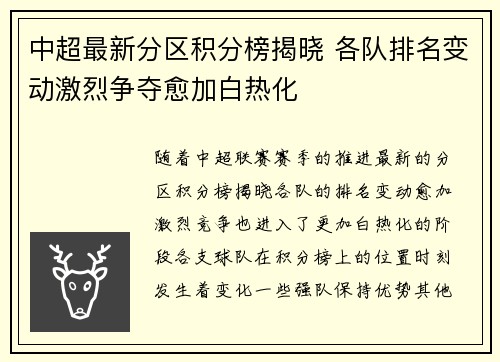 中超最新分区积分榜揭晓 各队排名变动激烈争夺愈加白热化

随着中超联赛赛季的推进最新的分区积分榜揭晓各队的排名变动愈加激烈竞争也进入了更加白热化的阶段各支球队在积分榜上的位置时刻发生着变化一些强队保持优势其他